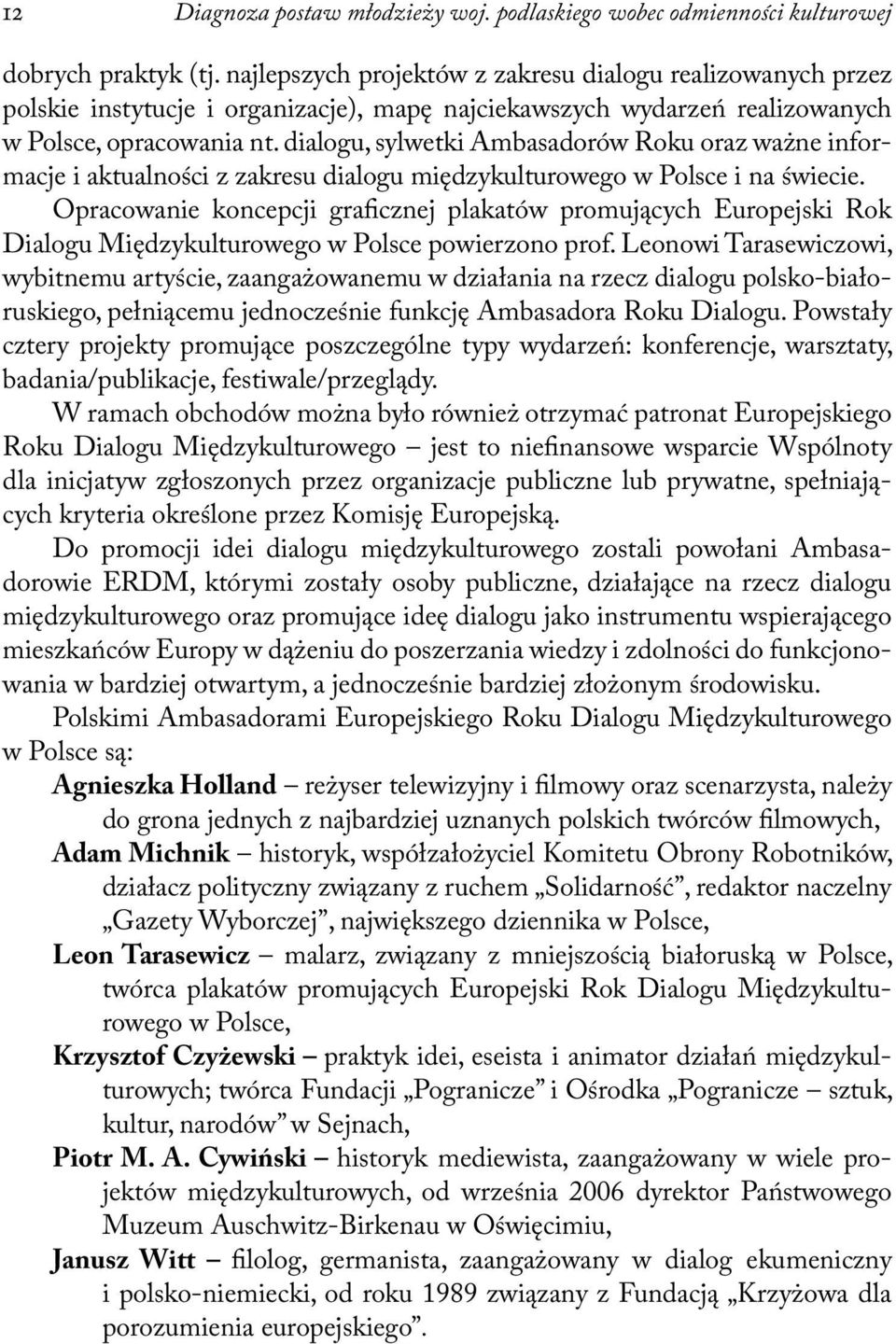 12 Diagnoza postaw młodzieży woj. podlaskiego wobec odmienności kulturowej

dobrych praktyk (tj. najlepszych projektów z zakresu dialogu realizowanych przez polskie instytucje i organizacje), mapę najciekawszych wydarzeń realizowanych w Polsce, opracowania nt. dialogu, sylwetki Ambasadorów Roku oraz ważne informacje i aktualności z zakresu dialogu międzykulturowego w Polsce i na świecie. Opracowanie koncepcji graficznej plakatów promujących Europejski Rok Dialogu Międzykulturowego w Polsce powierzono prof. Leonowi Tarasewiczowi, wybitnemu artyście, zaangażowanemu w działania na rzecz dialogu polsko-białoruskiego, pełniącemu jednocześnie funkcję Ambasadora Roku Dialogu. Powstały cztery projekty promujące poszczególne typy wydarzeń: konferencje, warsztaty, badania/publikacje, festiwale/przeglądy.

W ramach obchodów można było również otrzymać patronat Europejskiego Roku Dialogu Międzykulturowego – jest to niefinansowe wsparcie Wspólnoty dla inicjatyw zgłoszonych przez organizacje publiczne lub prywatne, spełniających kryteria określone przez Komisję Europejską.

Do promocji idei dialogu międzykulturowego zostali powołani Ambasadorowie ERDM, którymi zostały osoby publiczne, działające na rzecz dialogu międzykulturowego oraz promujące ideę dialogu jako instrumentu wspierającego mieszkańców Europy w dążeniu do poszerzania wiedzy i zdolności do funkcjonowania w bardziej otwartym, a jednocześnie bardziej złożonym środowisku.

Polskimi Ambasadorami Europejskiego Roku Dialogu Międzykulturowego w Polsce są:

Agnieszka Holland – reżyser telewizyjny i filmowy oraz scenarzysta, należy do grona jednych z najbardziej uznanych polskich twórców filmowych,

Adam Michnik – historyk, współzałożyciel Komitetu Obrony Robotników, działacz polityczny związany z ruchem „Solidarność”, redaktor naczelny „Gazety Wyborczej”, największego dziennika w Polsce,

Leon Tarasewicz – malarz, związany z mniejszością białoruską w Polsce, twórca plakatów promujących Europejski Rok Dialogu Międzykulturowego w Polsce,

Krzysztof Czyżewski – praktyk idei, eseista i animator działań międzykulturowych; twórca Fundacji „Pogranicze” i Ośrodka „Pogranicze – sztuk, kultur, narodów” w Sejnach,

Piotr M. A. Cywiński – historyk mediewista, zaangażowany w wiele projektów międzykulturowych, od września 2006 dyrektor Państwowego Muzeum Auschwitz-Birkenau w Oświęcimiu,

Janusz Witt – filolog, germanista, zaangażowany w dialog ekumeniczny i polsko-niemiecki, od roku 1989 związany z Fundacją „Krzyżowa dla porozumienia europejskiego”.